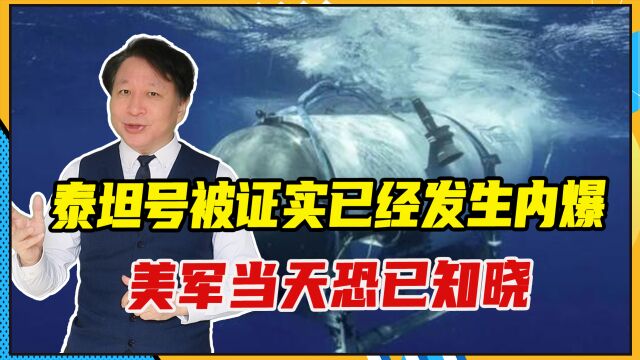 泰坦号被证实已经发生内爆

美军当天恐已知晓